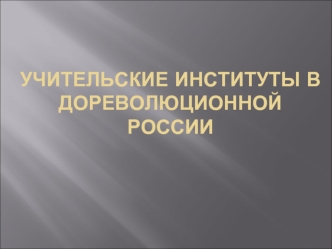 УЧИТЕЛЬСКИЕ ИНСТИТУТЫ В ДОРЕВОЛЮЦИОННОЙ РОССИИ